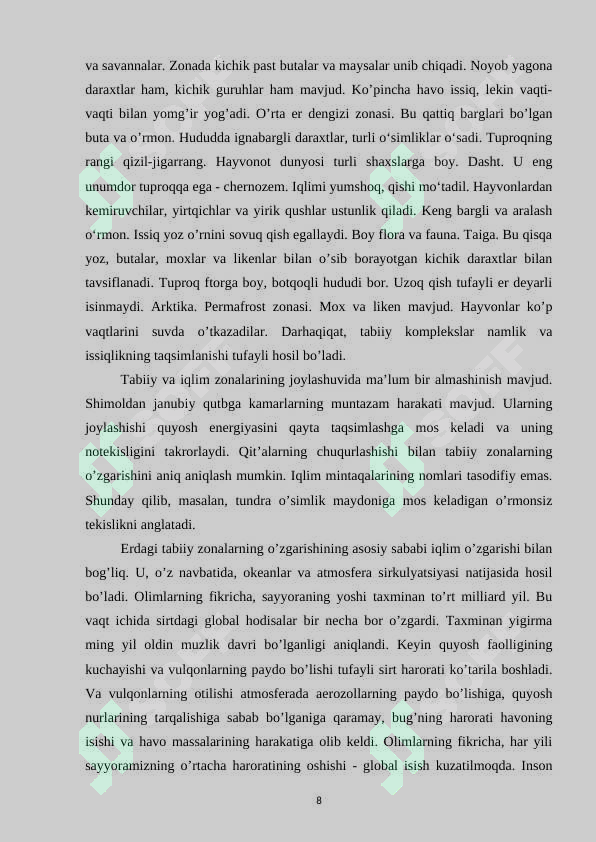 va savannalar. Zonada kichik past butalar va maysalar unib chiqadi. Noyob yagona daraxtlar ham, kichik guruhlar ham mavjud. Ko’pincha havo issiq, lekin vaqti-vaqti bilan yomg’ir yog’adi. O’rta er dengizi zonasi. Bu qattiq barglari bo’lgan buta va o’rmon. Hududda ignabargli daraxtlar, turli o‘simliklar o‘sadi. Tuproqning rangi qizil-jigarrang. Hayvonot dunyosi turli shaxslarga boy. Dasht. U eng unumdor tuproqqa ega - chernozem. Iqlimi yumshoq, qishi mo‘tadil. Hayvonlardan kemiruvchilar, yirtqichlar va yirik qushlar ustunlik qiladi. Keng bargli va aralash o‘rmon. Issiq yoz o’rnini sovuq qish egallaydi. Boy flora va fauna. Taiga. Bu qisqa yoz, butalar, moxlar va likenlar bilan o’sib borayotgan kichik daraxtlar bilan tavsiflanadi. Tuproq ftorga boy, botqoqli hududi bor. Uzoq qish tufayli er deyarli isinmaydi. Arktika. Permafrost zonasi. Mox va liken mavjud. Hayvonlar ko’p vaqtlarini suvda o’tkazadilar. Darhaqiqat, tabiiy komplekslar namlik va issiqlikning taqsimlanishi tufayli hosil bo’ladi.

Tabiiy va iqlim zonalarining joylashuvida ma’lum bir almashinish mavjud. Shimoldan janubiy qutbga kamarlarning muntazam harakati mavjud. Ularning joylashishi quyosh energiyasini qayta taqsimlashga mos keladi va uning notekisligini takrorlaydi. Qit’alarning chuqurlashishi bilan tabiiy zonalarning o’zgarishini aniq aniqlash mumkin. Iqlim mintaqalarining nomlari tasodifiy emas. Shunday qilib, masalan, tundra o’simlik maydoniga mos keladigan o’rmonsiz tekislikni anglatadi.

Erdagi tabiiy zonalarning o’zgarishining asosiy sababi iqlim o’zgarishi bilan bog’liq. U, o’z navbatida, okeanlar va atmosfera sirkulyatsiyasi natijasida hosil bo’ladi. Olimlarning fikricha, sayyoraning yoshi taxminan to’rt milliard yil. Bu vaqt ichida sirtdagi global hodisalar bir necha bor o’zgardi. Taxminan yigirma ming yil oldin muzlik davri bo’lganligi aniqlandi. Keyin quyosh faolligining kuchayishi va vulqonlarning paydo bo’lishi tufayli sirt harorati ko’tarila boshladi. Va vulqonlarning otilishi atmosferada aerozollarning paydo bo’lishiga, quyosh nurlarining tarqalishiga sabab bo’lganiga qaramay, bug’ning harorati havoning isishi va havo massalarining harakatiga olib keldi. Olimlarning fikricha, har yili sayyoramizning o’rtacha haroratining oshishi - global isish kuzatilmoqda. Inson

8